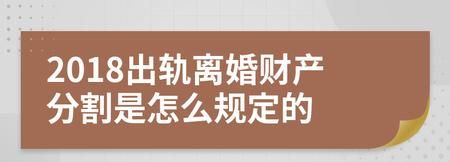 2018出轨离婚财产分割是怎么规定的